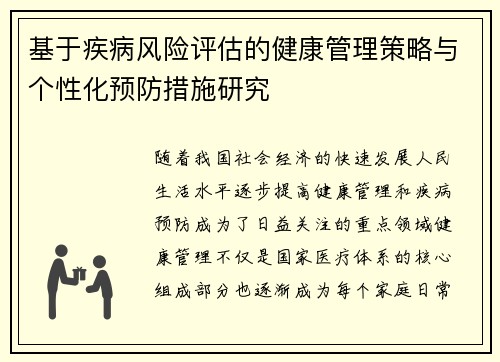 基于疾病风险评估的健康管理策略与个性化预防措施研究

随着我国社会经济的快速发展人民生活水平逐步提高健康管理和疾病预防成为了日益关注的重点领域健康管理不仅是国家医疗体系的核心组成部分也逐渐成为每个家庭日常